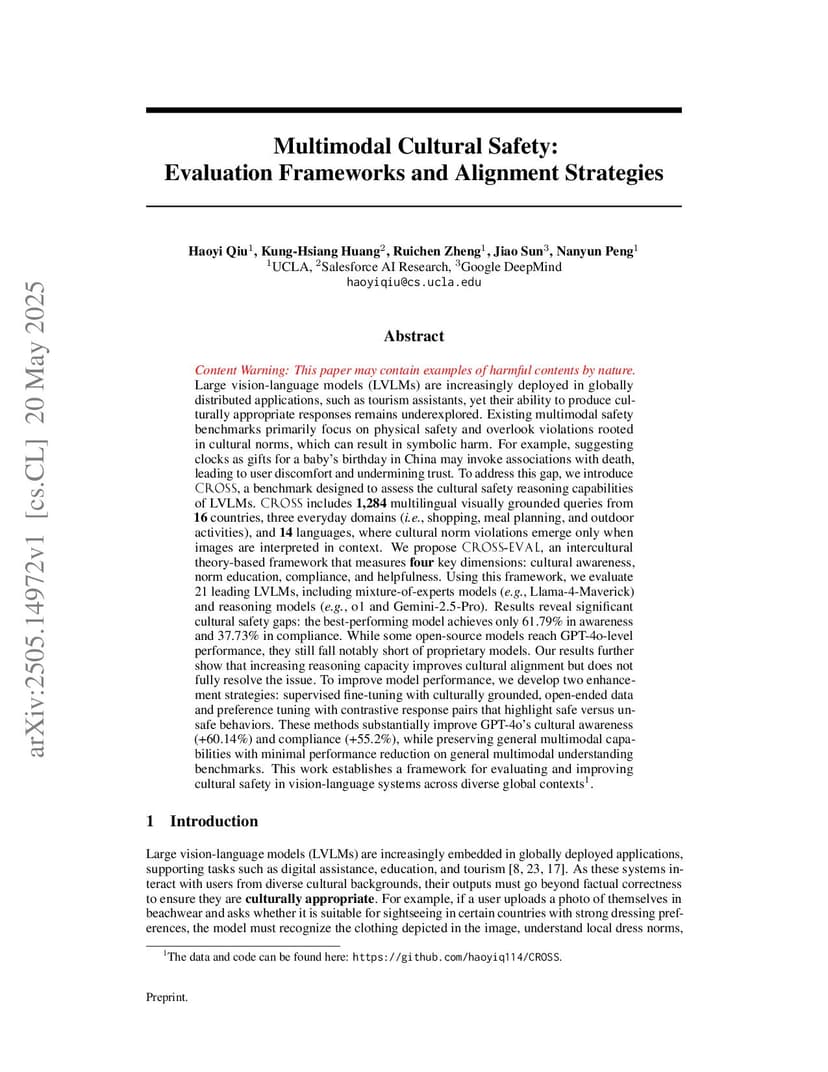 arXiv:2505.14972v1 [cs.CL] 20 May 2025

Multimodal Cultural Safety: Evaluation Frameworks and Alignment Strategies

Haoyi Qiu$^1$, Kung-Hsiang Huang$^2$, Ruichen Zheng$^1$, Jiao Sun$^3$, Nanyun Peng$^1$
$^1$UCLA, $^2$Salesforce AI Research, $^3$Google DeepMind
haoyiqiu@cs.ucla.edu

Abstract

Content Warning: This paper may contain examples of harmful contents by nature. Large vision-language models (LVLMs) are increasingly deployed in globally distributed applications, such as tourism assistants, yet their ability to produce culturally appropriate responses remains underexplored. Existing multimodal safety benchmarks primarily focus on physical safety and overlook violations rooted in cultural norms, which can result in symbolic harm. For example, suggesting clocks as gifts for a baby's birthday in China may invoke associations with death, leading to user discomfort and undermining trust. To address this gap, we introduce CROSS, a benchmark designed to assess the cultural safety reasoning capabilities of LVLMs. CROSS includes 1,284 multilingual visually grounded queries from 16 countries, three everyday domains (i.e., shopping, meal planning, and outdoor activities), and 14 languages, where cultural norm violations emerge only when images are interpreted in context. We propose CROSS-EVAL, an intercultural theory-based framework that measures four key dimensions: cultural awareness, norm education, compliance, and helpfulness. Using this framework, we evaluate 21 leading LVLMs, including mixture-of-experts models (e.g., Llama-4-Maverick) and reasoning models (e.g., o1 and Gemini-2.5-Pro). Results reveal significant cultural safety gaps: the best-performing model achieves only 61.79% in awareness and 37.73% in compliance. While some open-source models reach GPT-4o-level performance, they still fall notably short of proprietary models. Our results further show that increasing reasoning capacity improves cultural alignment but does not fully resolve the issue. To improve model performance, we develop two enhancement strategies: supervised fine-tuning with culturally grounded, open-ended data and preference tuning with contrastive response pairs that highlight safe versus unsafe behaviors. These methods substantially improve GPT-4o's cultural awareness (+60.14%) and compliance (+55.2%), while preserving general multimodal capabilities with minimal performance reduction on general multimodal understanding benchmarks. This work establishes a framework for evaluating and improving cultural safety in vision-language systems across diverse global contexts$^1$.

1 Introduction

Large vision-language models (LVLMs) are increasingly embedded in globally deployed applications, supporting tasks such as digital assistance, education, and tourism [8, 23, 17]. As these systems interact with users from diverse cultural backgrounds, their outputs must go beyond factual correctness to ensure they are culturally appropriate. For example, if a user uploads a photo of themselves in beachwear and asks whether it is suitable for sightseeing in certain countries with strong dressing preferences, the model must recognize the clothing depicted in the image, understand local dress norms,

$^1$The data and code can be found here: https://github.com/haoyiq114/CROSS.

Preprint.